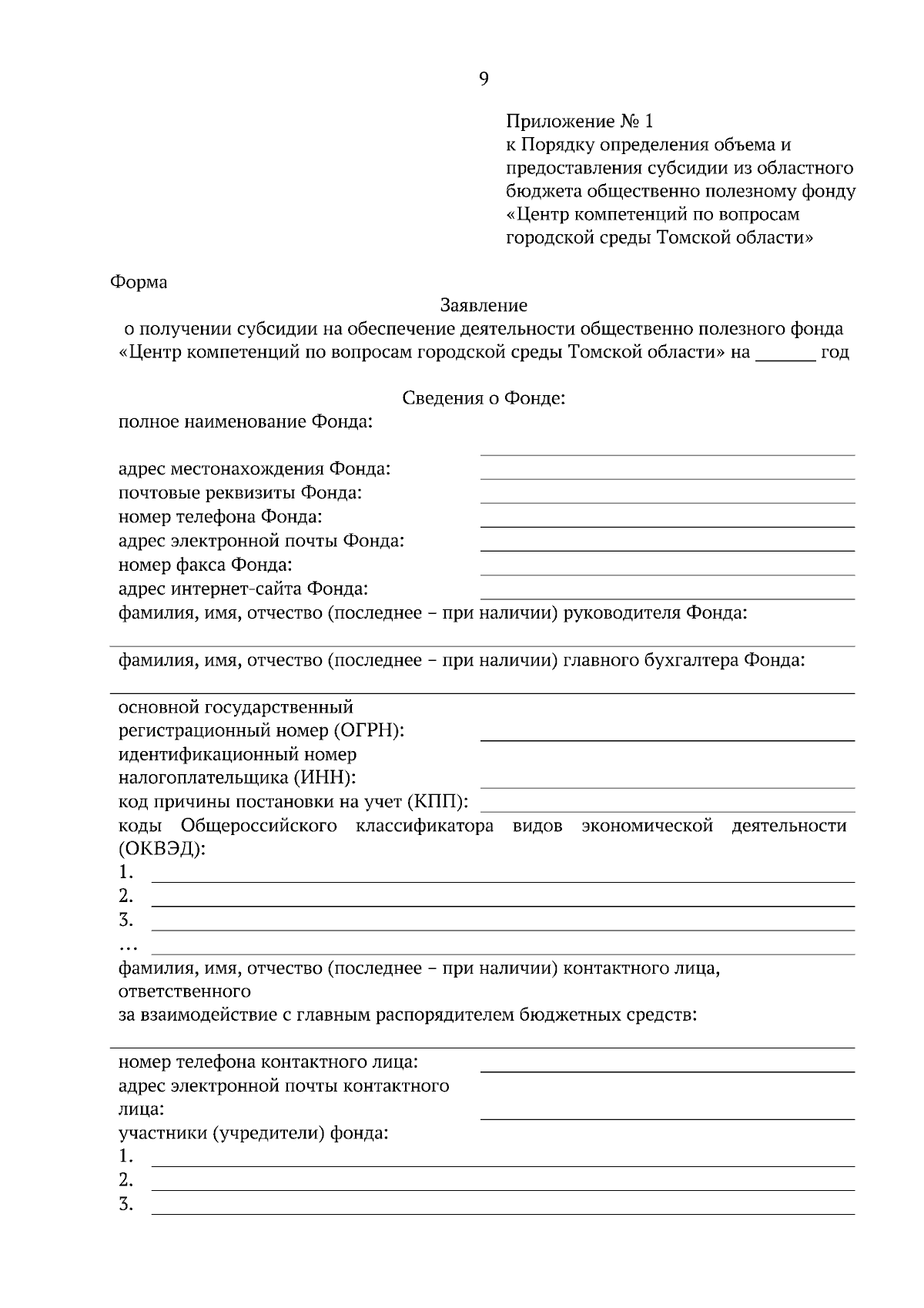 9

Приложение № 1
к Порядку определения объема и предоставления субсидии из областного бюджета общественно полезному фонду «Центр компетенций по вопросам городской среды Томской области»

Форма

Заявление
о получении субсидии на обеспечение деятельности общественно полезного фонда «Центр компетенций по вопросам городской среды Томской области» на ______ год

Сведения о Фонде:
полное наименование Фонда:
адрес местонахождения Фонда:
почтовые реквизиты Фонда:
номер телефона Фонда:
адрес электронной почты Фонда:
номер факса Фонда:
адрес интернет-сайта Фонда:
фамилия, имя, отчество (последнее – при наличии) руководителя Фонда:

фамилия, имя, отчество (последнее – при наличии) главного бухгалтера Фонда:

основной государственный регистрационный номер (ОГРН):
идентификационный номер налогоплательщика (ИНН):
код причины постановки на учет (КПП):
коды Общероссийского классификатора видов экономической деятельности (ОКВЭД):
1.
2.
3.
…
фамилия, имя, отчество (последнее – при наличии) контактного лица, ответственного
за взаимодействие с главным распорядителем бюджетных средств:

номер телефона контактного лица:
адрес электронной почты контактного лица:
участники (учредители) фонда:
1.
2.
3.